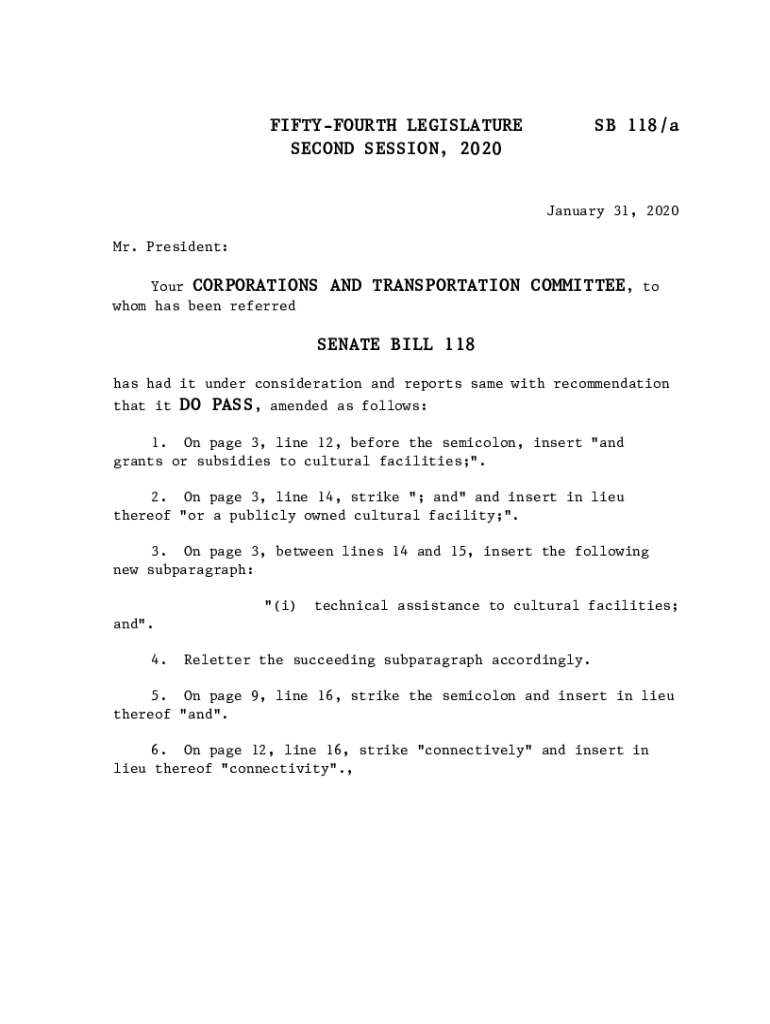 FIFTY-FOURTH LEGISLATURE SB 118/a
SECOND SESSION, 2020

January 31, 2020

Mr. President:

Your CORPORATIONS AND TRANSPORTATION COMMITTEE, to whom has been referred

SENATE BILL 118

has had it under consideration and reports same with recommendation that it DO PASS, amended as follows:

1. On page 3, line 12, before the semicolon, insert "and grants or subsidies to cultural facilities;".

2. On page 3, line 14, strike "; and" and insert in lieu thereof "or a publicly owned cultural facility;".

3. On page 3, between lines 14 and 15, insert the following new subparagraph:

"(i) technical assistance to cultural facilities; and".

4. Reletter the succeeding subparagraph accordingly.

5. On page 9, line 16, strike the semicolon and insert in lieu thereof "and".

6. On page 12, line 16, strike "connectively" and insert in lieu thereof "connectivity".,